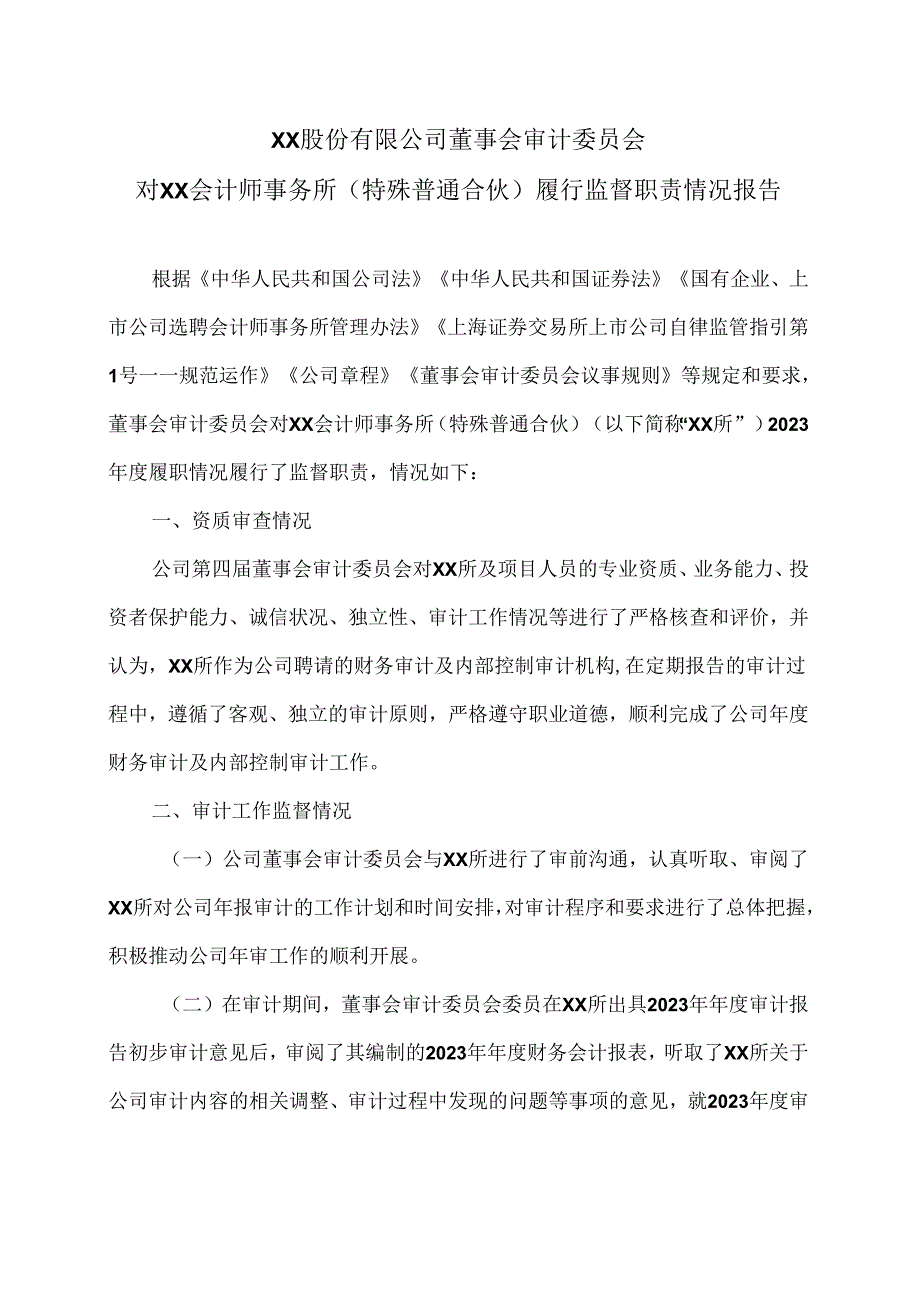 XX股份有限公司董事会审计委员会
对XX会计师事务所（特殊普通合伙）履行监督职责情况报告

根据《中华人民共和国公司法》《中华人民共和国证券法》《国有企业、上市公司选聘会计师事务所管理办法》《上海证券交易所上市公司自律监管指引第1号一一规范运作》《公司章程》《董事会审计委员会议事规则》等规定和要求，董事会审计委员会对XX会计师事务所（特殊普通合伙）（以下简称“XX所”）2023年度履职情况履行了监督职责，情况如下：

一、资质审查情况

公司第四届董事会审计委员会对XX所及项目人员的专业资质、业务能力、投资者保护能力、诚信状况、独立性、审计工作情况等进行了严格核查和评价，并认为，XX所作为公司聘请的财务审计及内部控制审计机构，在定期报告的审计过程中，遵循了客观、独立的审计原则，严格遵守职业道德，顺利完成了公司年度财务审计及内部控制审计工作。

二、审计工作监督情况

（一）公司董事会审计委员会与XX所进行了审前沟通，认真听取、审阅了XX所对公司年报审计的工作计划和时间安排，对审计程序和要求进行了总体把握，积极推动公司年审工作的顺利开展。

（二）在审计期间，董事会审计委员会委员在XX所出具2023年年度审计报告初步审计意见后，审阅了其编制的2023年年度财务会计报表，听取了XX所关于公司审计内容的相关调整、审计过程中发现的问题等事项的意见，就2023年度审